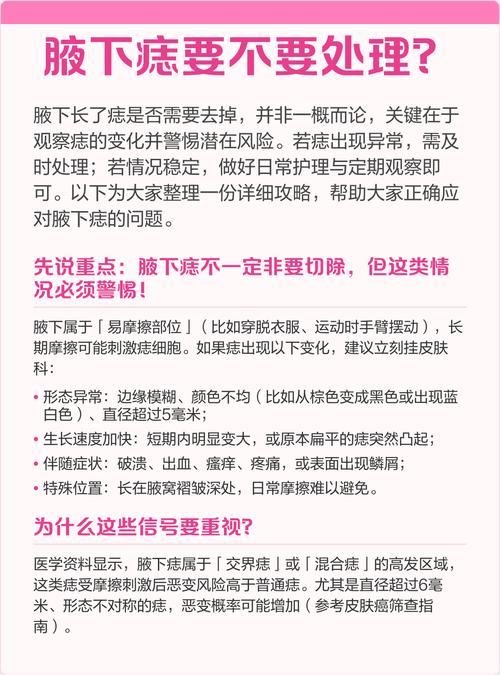 腋下痣要不要处理?

腋下长了痣是否需要去掉，并非一概而论，关键在于观察痣的变化并警惕潜在风险。若痣出现异常，需及时处理；若情况稳定，做好日常护理与定期观察即可。以下为大家整理一份详细攻略，帮助大家正确应对腋下痣的问题。

先说重点：腋下痣不一定非要切除，但这类情况必须警惕！

腋下属于「易摩擦部位」（比如穿脱衣服、运动时手臂摆动），长期摩擦可能刺激痣细胞。如果痣出现以下变化，建议立刻挂皮肤科：

• 形态异常：边缘模糊、颜色不均（比如从棕色变成黑色或出现蓝白色）、直径超过5毫米；
• 生长速度加快：短期内明显变大，或原本扁平的痣突然凸起；
• 伴随症状：破溃、出血、瘙痒、疼痛，或表面出现鳞屑；
• 特殊位置：长在腋窝褶皱深处，日常摩擦难以避免。

为什么这些信号要重视?

医学资料显示，腋下痣属于「交界痣」或「混合痣」的高发区域，这类痣受摩擦刺激后恶变风险高于普通痣。尤其是直径超过6毫米、形态不对称的痣，恶变概率可能增加（参考皮肤癌筛查指南）。